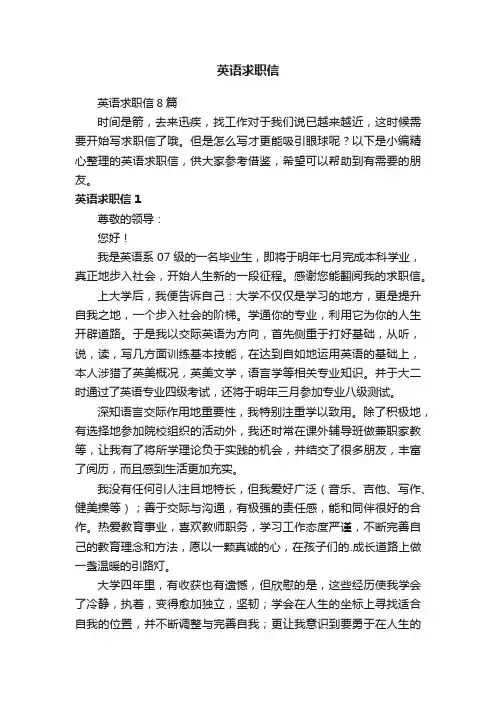 英语求职信

英语求职信 8 篇

时间是箭，去来迅疾，找工作对于我们说已越来越近，这时候需要开始写求职信了哦。但是怎么写才更能吸引眼球呢？以下是小编精心整理的英语求职信，供大家参考借鉴，希望可以帮助到有需要的朋友。

英语求职信 1

尊敬的领导：

您好！

我是英语系 07 级的一名毕业生，即将于明年七月完成本科学业，真正地步入社会，开始人生新的一段征程。感谢您能翻阅我的求职信。

上大学后，我便告诉自己：大学不仅仅是学习的地方，更是提升自我之地，一个步入社会的阶梯。学通你的专业，利用它为你的人生开辟道路。于是我以交际英语为方向，首先侧重于打好基础，从听，说，读，写几方面训练基本技能，在达到自如地运用英语的基础上，本人涉猎了英美概况，英美文学，语言学等相关专业知识。并于大二时通过了英语专业四级考试，还将于明年三月参加专业八级测试。

深知语言交际作用地重要性，我特别注重学以致用。除了积极地，有选择地参加院校组织的活动外，我还时常在课外辅导班做兼职家教等，让我有了将所学理论负于实践的机会，并结交了很多朋友，丰富了阅历，而且感到生活更加充实。

我没有任何引人注目地特长，但我爱好广泛（音乐、吉他、写作、健美操等）；善于交际与沟通，有极强的责任感，能和同伴很好的合作。热爱教育事业，喜欢教师职务，学习工作态度严谨，不断完善自己的教育理念和方法，愿以一颗真诚的心，在孩子们的.成长道路上做一盏温暖的引路灯。

大学四年里，有收获也有遗憾，但欣慰的是，这些经历使我学会了冷静，执着，变得愈加独立，坚韧；学会在人生的坐标上寻找适合自我的位置，并不断调整与完善自我；更让我意识到要勇于在人生的